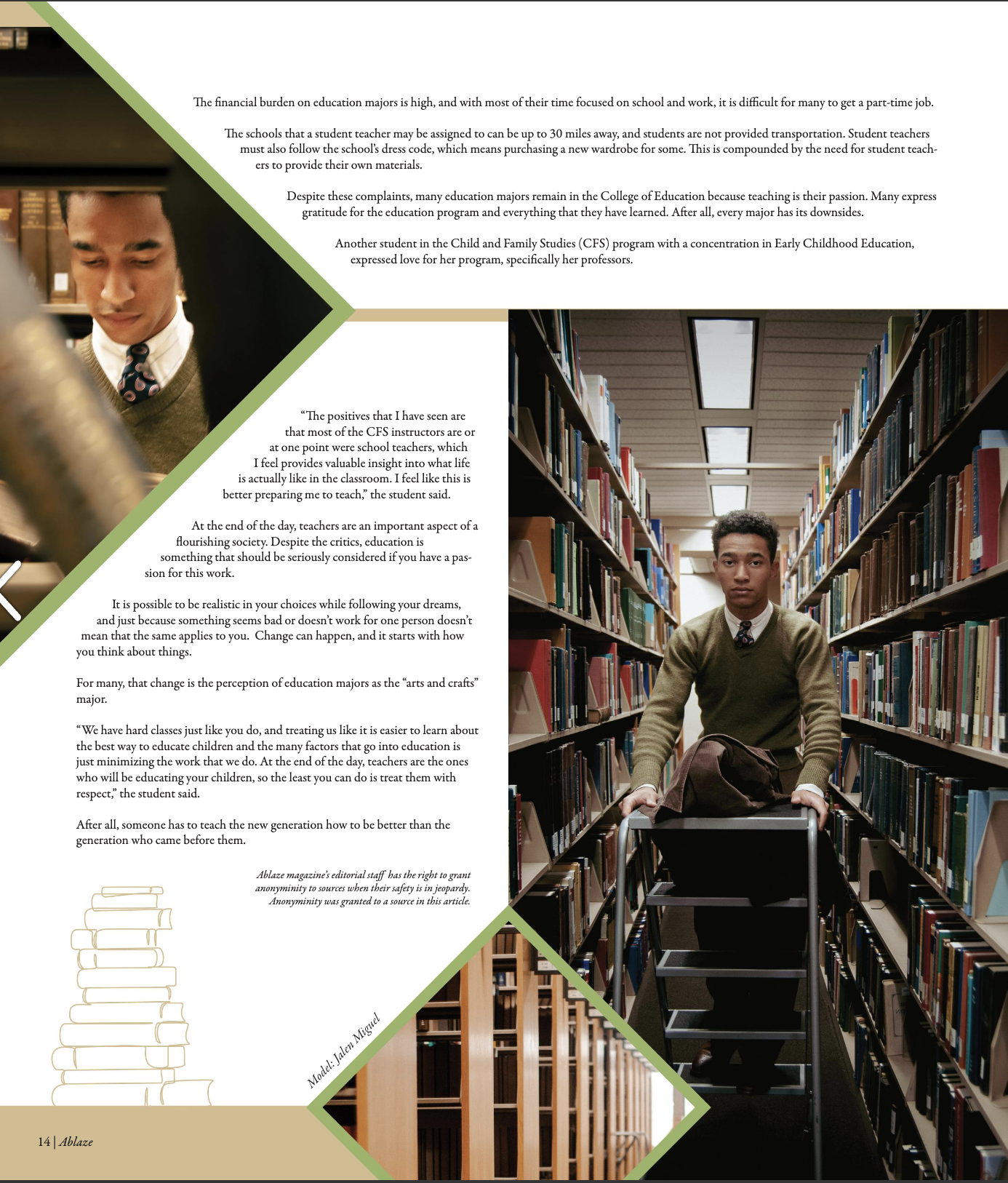 The financial burden on education majors is high, and with most of their time focused on school and work, it is difficult for many to get a part-time job.

The schools that a student teacher may be assigned to can be up to 30 miles away, and students are not provided transportation. Student teachers must also follow the school's dress code, which means purchasing a new wardrobe for some. This is compounded by the need for student teachers to provide their own materials.

Despite these complaints, many education majors remain in the College of Education because teaching is their passion. Many express gratitude for the education program and everything that they have learned. After all, every major has its downsides.

Another student in the Child and Family Studies (CFS) program with a concentration in Early Childhood Education, expressed love for her program, specifically her professors.

"The positives that I have seen are that most of the CFS instructors are or at one point were school teachers, which I feel provides valuable insight into what life is actually like in the classroom. I feel like this is better preparing me to teach," the student said.

At the end of the day, teachers are an important aspect of a flourishing society. Despite the critics, education is something that should be seriously considered if you have a passion for this work.

It is possible to be realistic in your choices while following your dreams, and just because something seems bad or doesn't work for one person doesn't mean that the same applies to you. Change can happen, and it starts with how you think about things.

For many, that change is the perception of education majors as the "arts and crafts" major.

"We have hard classes just like you do, and treating us like it is easier to learn about the best way to educate children and the many factors that go into education is just minimizing the work that we do. At the end of the day, teachers are the ones who will be educating your children, so the least you can do is treat them with respect," the student said.

After all, someone has to teach the new generation how to be better than the generation who came before them.

Ablaze magazine's editorial staff has the right to grant anonyminity to sources when their safety is in jeopardy. Anonyminity was granted to a source in this article.

Model: Jalen Miguel

14 | Ablaze